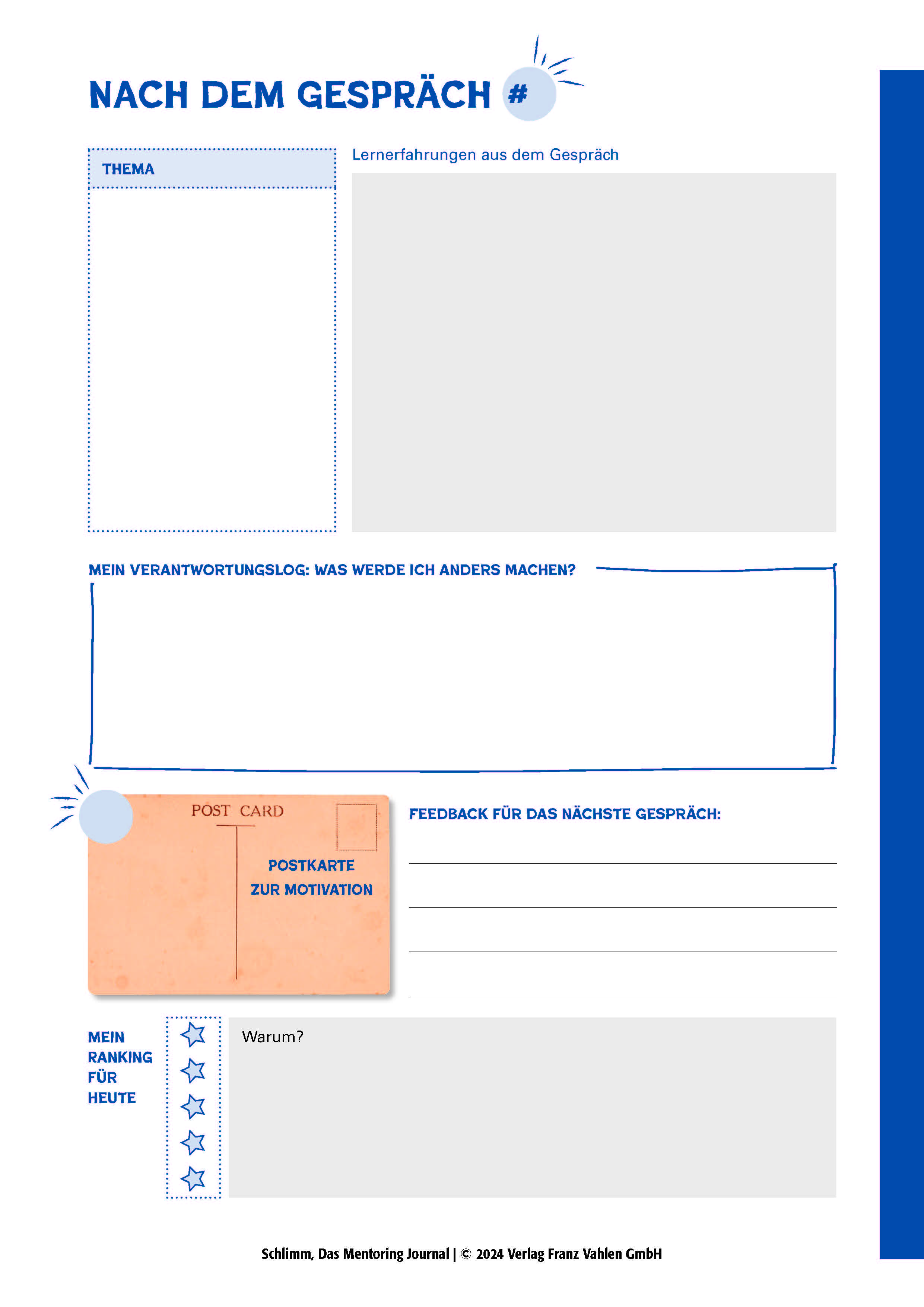 NACH DEM GESPRÄCH #

THEMA

Lernerfahrungen aus dem Gespräch

MEIN VERANTWORTUNGSLOG: WAS WERDE ICH ANDERS MACHEN?

POST CARD

POSTKARTE ZUR MOTIVATION

FEEDBACK FÜR DAS NÄCHSTE GESPRÄCH:

MEIN RANKING FÜR HEUTE

Warum?

Schlimm, Das Mentoring Journal | © 2024 Verlag Franz Vahlen GmbH